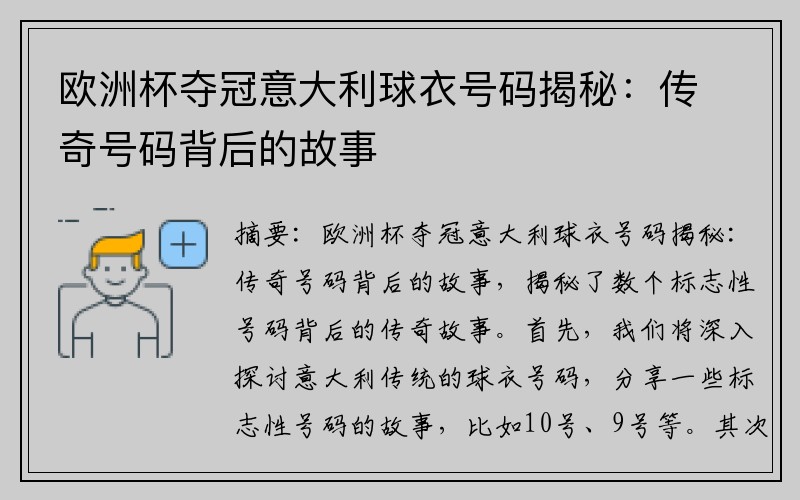 欧洲杯夺冠意大利球衣号码揭秘：传奇号码背后的故事

摘要：欧洲杯夺冠意大利球衣号码揭秘：传奇号码背后的故事，揭秘了数个标志性号码背后的传奇故事。首先，我们将深入探讨意大利传统的球衣号码，分享一些标志性号码的故事，比如10号、9号等。其次